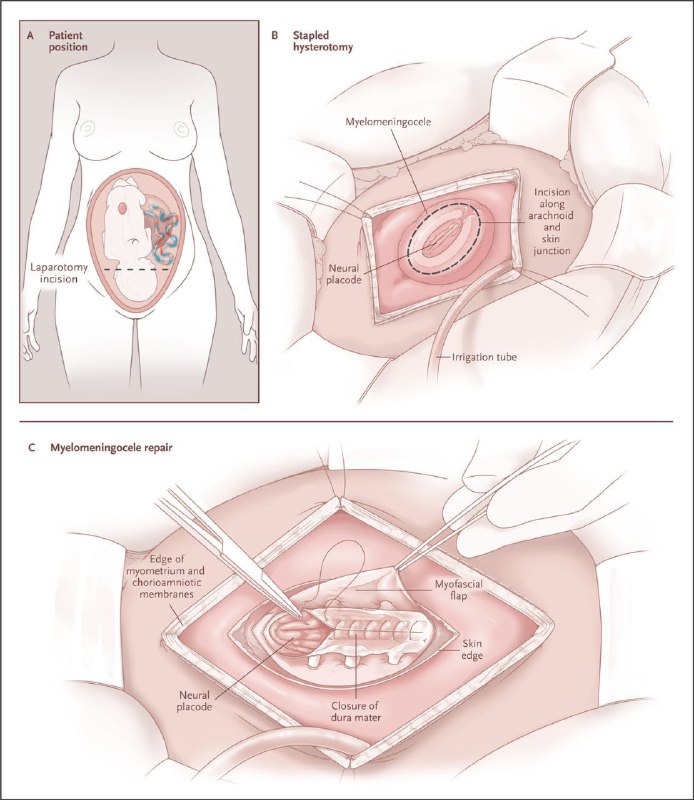 A Patient position

Laparotomy incision

B Stapled hysterotomy

Myelomeningocele

Incision along arachnoid and skin junction

Neural placode

Irrigation tube

C Myelomeningocele repair

Edge of myometrium and chorioamniotic membranes

Myofascial flap

Skin edge

Neural placode

Closure of dura mater